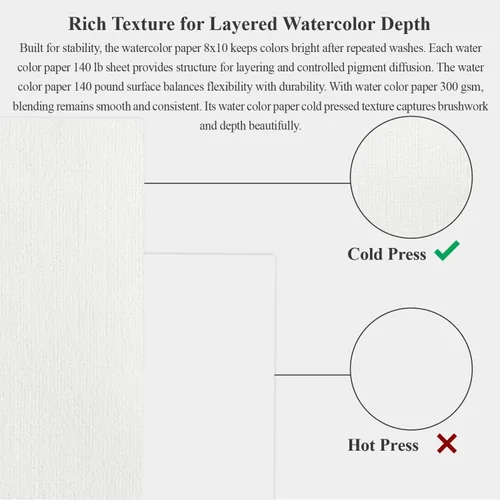 Rich Texture for Layered Watercolor Depth

Built for stability, the watercolor paper 8x10 keeps colors bright after repeated washes. Each water color paper 140 lb sheet provides structure for layering and controlled pigment diffusion. The water color paper 140 pound surface balances flexibility with durability. With water color paper 300 gsm, blending remains smooth and consistent. Its water color paper cold pressed texture captures brushwork and depth beautifully.

Cold Press

Hot Press